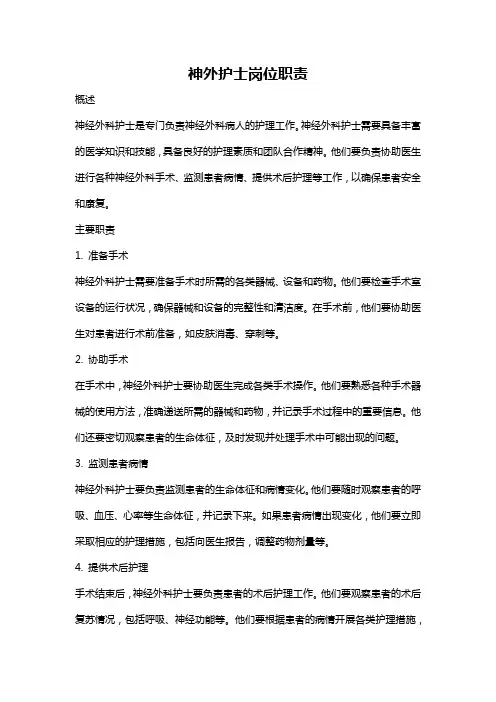 神外护士岗位职责

概述

神经外科护士是专门负责神经外科病人的护理工作。神经外科护士需要具备丰富的医学知识和技能，具备良好的护理素质和团队合作精神。他们要负责协助医生进行各种神经外科手术、监测患者病情、提供术后护理等工作，以确保患者安全和康复。

主要职责

1. 准备手术

神经外科护士需要准备手术时所需的各类器械、设备和药物。他们要检查手术室设备的运行状况，确保器械和设备的完整性和清洁度。在手术前，他们要协助医生对患者进行术前准备，如皮肤消毒、穿刺等。

2. 协助手术

在手术中，神经外科护士要协助医生完成各类手术操作。他们要熟悉各种手术器械的使用方法，准确递送所需的器械和药物，并记录手术过程中的重要信息。他们还要密切观察患者的生命体征，及时发现并处理手术中可能出现的问题。

3. 监测患者病情

神经外科护士要负责监测患者的生命体征和病情变化。他们要随时观察患者的呼吸、血压、心率等生命体征，并记录下来。如果患者病情出现变化，他们要立即采取相应的护理措施，包括向医生报告，调整药物剂量等。

4. 提供术后护理

手术结束后，神经外科护士要负责患者的术后护理工作。他们要观察患者的术后复苏情况，包括呼吸、神经功能等。他们要根据患者的病情开展各类护理措施，